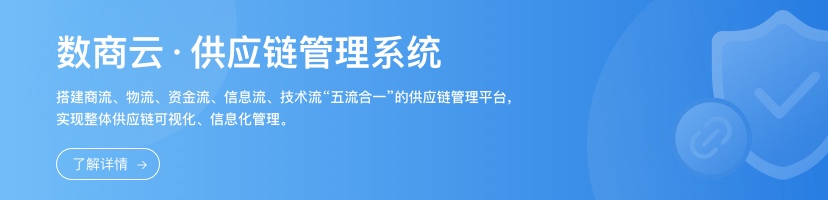 数商云 · 供应链管理系统

搭建商流、物流、资金流、信息流、技术流“五流合一”的供应链管理平台，实现整体供应链可视化、信息化管理。

了解详情 →